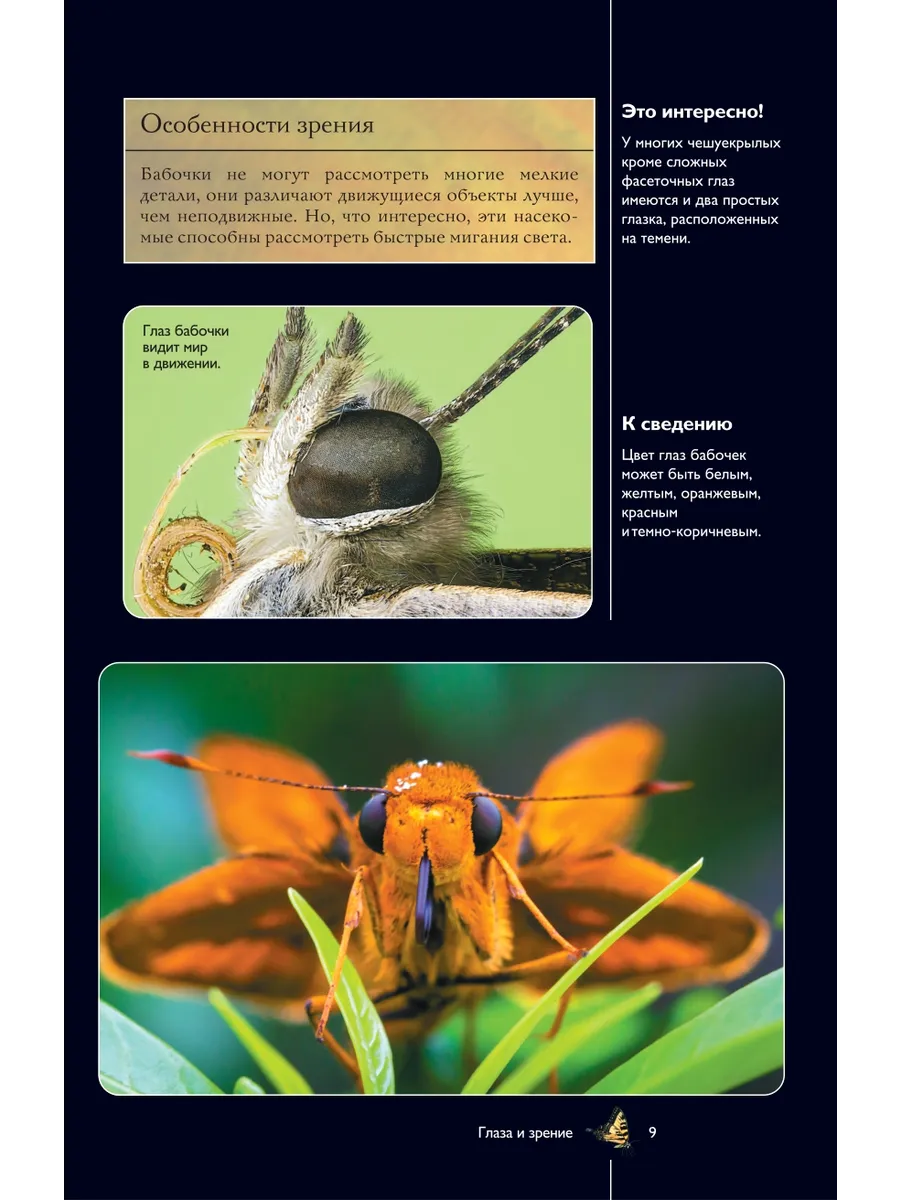 Особенности зрения

Бабочки не могут рассмотреть многие мелкие детали, они различают движущиеся объекты лучше, чем неподвижные. Но, что интересно, эти насекомые способны рассмотреть быстрые мигания света.

Глаз бабочки видит мир в движении.

Это интересно!

У многих чешуекрылых кроме сложных фасеточных глаз имеются и два простых глазка, расположенных на темени.

К сведению

Цвет глаз бабочек может быть белым, желтым, оранжевым, красным и темно-коричневым.

Глаза и зрение 9